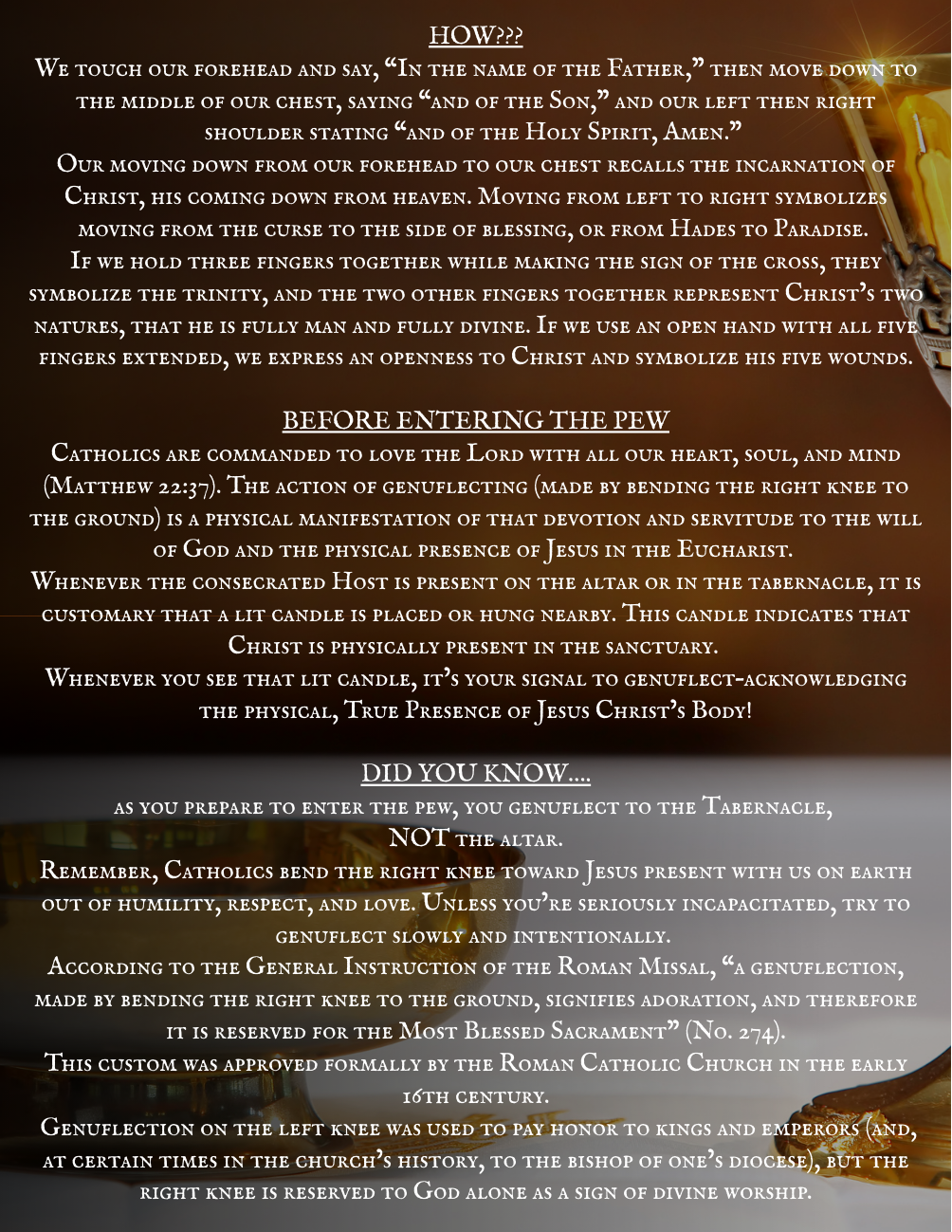 HOW???

We touch our forehead and say, "In the name of the Father," then move down to the middle of our chest, saying "and of the Son," and our left then right shoulder stating "and of the Holy Spirit, Amen."

Our moving down from our forehead to our chest recalls the incarnation of Christ, his coming down from heaven. Moving from left to right symbolizes moving from the curse to the side of blessing, or from Hades to Paradise.

If we hold three fingers together while making the sign of the cross, they symbolize the trinity, and the two other fingers together represent Christ's two natures, that he is fully man and fully divine. If we use an open hand with all five fingers extended, we express an openness to Christ and symbolize his five wounds.

BEFORE ENTERING THE PEW

Catholics are commanded to love the Lord with all our heart, soul, and mind (Matthew 22:37). The action of genuflecting (made by bending the right knee to the ground) is a physical manifestation of that devotion and servitude to the will of God and the physical presence of Jesus in the Eucharist.

Whenever the consecrated Host is present on the altar or in the tabernacle, it is customary that a lit candle is placed or hung nearby. This candle indicates that Christ is physically present in the sanctuary.

Whenever you see that lit candle, it's your signal to genuflect-acknowledging the physical, True Presence of Jesus Christ's Body!

DID YOU KNOW....

as you prepare to enter the pew, you genuflect to the Tabernacle, NOT the altar.

Remember, Catholics bend the right knee toward Jesus present with us on earth out of humility, respect, and love. Unless you're seriously incapacitated, try to genuflect slowly and intentionally.

According to the General Instruction of the Roman Missal, "a genuflection, made by bending the right knee to the ground, signifies adoration, and therefore it is reserved for the Most Blessed Sacrament" (No. 274).

This custom was approved formally by the Roman Catholic Church in the early 16th century.

Genuflection on the left knee was used to pay honor to kings and emperors (and, at certain times in the church's history, to the bishop of one's diocese), but the right knee is reserved to God alone as a sign of divine worship.